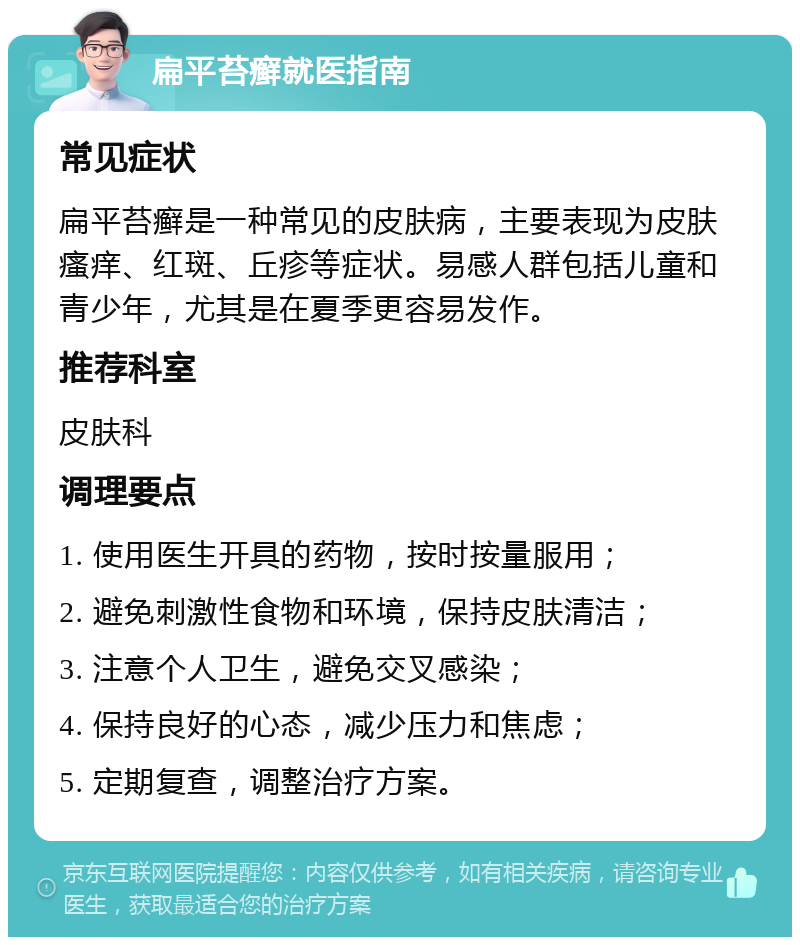 扁平苔癣就医指南

常见症状

扁平苔癣是一种常见的皮肤病，主要表现为皮肤瘙痒、红斑、丘疹等症状。易感人群包括儿童和青少年，尤其是在夏季更容易发作。

推荐科室

皮肤科

调理要点

1. 使用医生开具的药物，按时按量服用；

2. 避免刺激性食物和环境，保持皮肤清洁；

3. 注意个人卫生，避免交叉感染；

4. 保持良好的心态，减少压力和焦虑；

5. 定期复查，调整治疗方案。

京东互联网医院提醒您：内容仅供参考，如有相关疾病，请咨询专业医生，获取最适合您的治疗方案